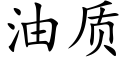 油质